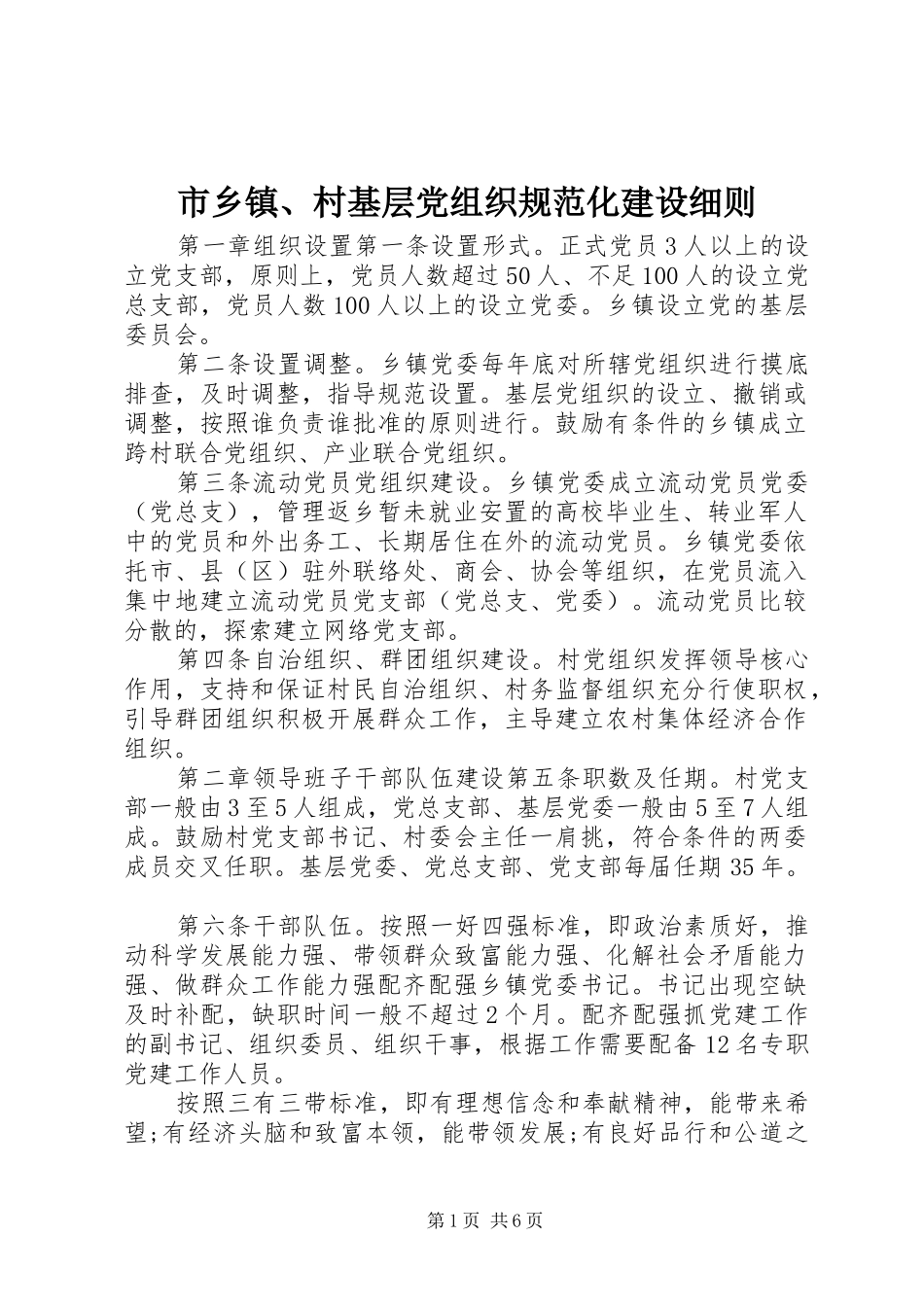 市乡镇、村基层党组织规范化建设细则

第一章组织设置第一条设置形式。正式党员3人以上的设立党支部，原则上，党员人数超过50人、不足100人的设立党总支部，党员人数100人以上的设立党委。乡镇设立党的基层委员会。

第二条设置调整。乡镇党委每年底对所辖党组织进行摸底排查，及时调整，指导规范设置。基层党组织的设立、撤销或调整，按照谁负责谁批准的原则进行。鼓励有条件的乡镇成立跨村联合党组织、产业联合党组织。

第三条流动党员党组织建设。乡镇党委成立流动党员党委（党总支），管理返乡暂未就业安置的高校毕业生、转业军人中的党员和外出务工、长期居住在外的流动党员。乡镇党委依托市、县（区）驻外联络处、商会、协会等组织，在党员流入集中地建立流动党员党支部（党总支、党委）。流动党员比较分散的，探索建立网络党支部。

第四条自治组织、群团组织建设。村党组织发挥领导核心作用，支持和保证村民自治组织、村务监督组织充分行使职权，引导群团组织积极开展群众工作，主导建立农村集体经济合作组织。

第二章领导班子干部队伍建设第五条职数及任期。村党支部一般由3至5人组成，党总支部、基层党委一般由5至7人组成。鼓励村党支部书记、村委会主任一肩挑，符合条件的两委成员交叉任职。基层党委、党总支部、党支部每届任期35年。

第六条干部队伍。按照一好四强标准，即政治素质好，推动科学发展能力强、带领群众致富能力强、化解社会矛盾能力强、做群众工作能力强配齐配强乡镇党委书记。书记出现空缺及时补配，缺职时间一般不超过2个月。配齐配强抓党建工作的副书记、组织委员、组织干事，根据工作需要配备12名专职党建工作人员。

按照三有三带标准，即有理想信念和奉献精神，能带来希望;有经济头脑和致富本领，能带领发展;有良好品行和公道之

第1页 共6页